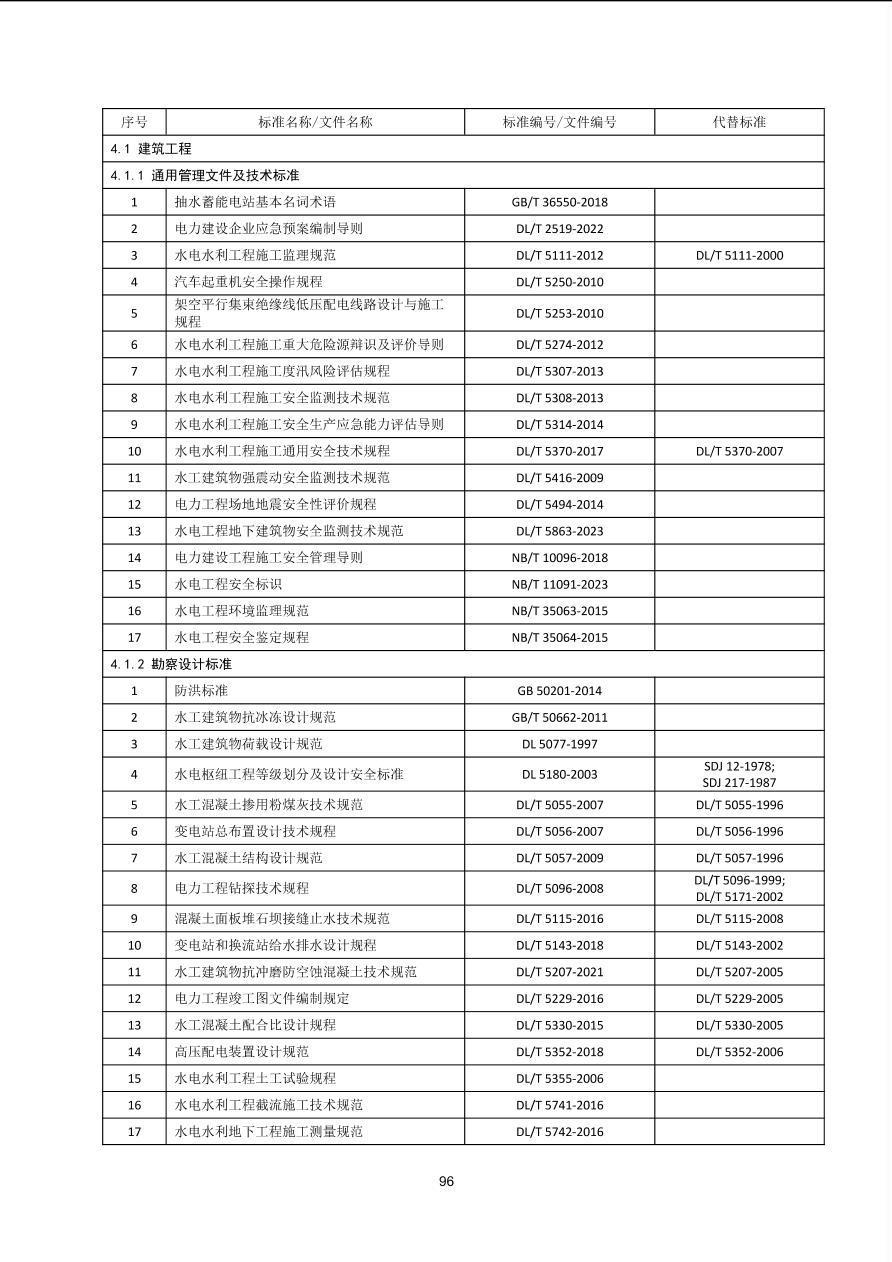 | 序号 | 标准名称/文件名称 | 标准编号/文件编号 | 代替标准 |
|---|---|---|---|
| 4.1 建筑工程 | | | |
| 4.1.1 通用管理文件及技术标准 | | | |
| 1 | 抽水蓄能电站基本名词术语 | GB/T 36550-2018 | |
| 2 | 电力建设企业应急预案编制导则 | DL/T 2519-2022 | |
| 3 | 水电水利工程施工监理规范 | DL/T 5111-2012 | DL/T 5111-2000 |
| 4 | 汽车起重机安全操作规程 | DL/T 5250-2010 | |
| 5 | 架空平行集束绝缘线低压配电线路设计与施工规程 | DL/T 5253-2010 | |
| 6 | 水电水利工程施工重大危险源辩识及评价导则 | DL/T 5274-2012 | |
| 7 | 水电水利工程施工度汛风险评估规程 | DL/T 5307-2013 | |
| 8 | 水电水利工程施工安全监测技术规范 | DL/T 5308-2013 | |
| 9 | 水电水利工程施工安全生产应急能力评估导则 | DL/T 5314-2014 | |
| 10 | 水电水利工程施工通用安全技术规程 | DL/T 5370-2017 | DL/T 5370-2007 |
| 11 | 水工建筑物强震动安全监测技术规范 | DL/T 5416-2009 | |
| 12 | 电力工程场地地震安全性评价规程 | DL/T 5494-2014 | |
| 13 | 水电工程地下建筑物安全监测技术规范 | DL/T 5863-2023 | |
| 14 | 电力建设工程施工安全管理导则 | NB/T 10096-2018 | |
| 15 | 水电工程安全标识 | NB/T 11091-2023 | |
| 16 | 水电工程环境监理规范 | NB/T 35063-2015 | |
| 17 | 水电工程安全鉴定规程 | NB/T 35064-2015 | |
| 4.1.2 勘察设计标准 | | | |
| 1 | 防洪标准 | GB 50201-2014 | |
| 2 | 水工建筑物抗冰冻设计规范 | GB/T 50662-2011 | |
| 3 | 水工建筑物荷载设计规范 | DL 5077-1997 | |
| 4 | 水电枢纽工程等级划分及设计安全标准 | DL 5180-2003 | SDJ 12-1978; SDJ 217-1987 |
| 5 | 水工混凝土掺用粉煤灰技术规范 | DL/T 5055-2007 | DL/T 5055-1996 |
| 6 | 变电站总布置设计技术规程 | DL/T 5056-2007 | DL/T 5056-1996 |
| 7 | 水工混凝土结构设计规范 | DL/T 5057-2009 | DL/T 5057-1996 |
| 8 | 电力工程钻探技术规程 | DL/T 5096-2008 | DL/T 5096-1999; DL/T 5171-2002 |
| 9 | 混凝土面板堆石坝接缝止水技术规范 | DL/T 5115-2016 | DL/T 5115-2008 |
| 10 | 变电站和换流站给水排水设计规程 | DL/T 5143-2018 | DL/T 5143-2002 |
| 11 | 水工建筑物抗冲磨防空蚀混凝土技术规范 | DL/T 5207-2021 | DL/T 5207-2005 |
| 12 | 电力工程竣工图文件编制规定 | DL/T 5229-2016 | DL/T 5229-2005 |
| 13 | 水工混凝土配合比设计规程 | DL/T 5330-2015 | DL/T 5330-2005 |
| 14 | 高压配电装置设计规范 | DL/T 5352-2018 | DL/T 5352-2006 |
| 15 | 水电水利工程土工试验规程 | DL/T 5355-2006 | |
| 16 | 水电水利工程截流施工技术规范 | DL/T 5741-2016 | |
| 17 | 水电水利地下工程施工测量规范 | DL/T 5742-2016 | |

96